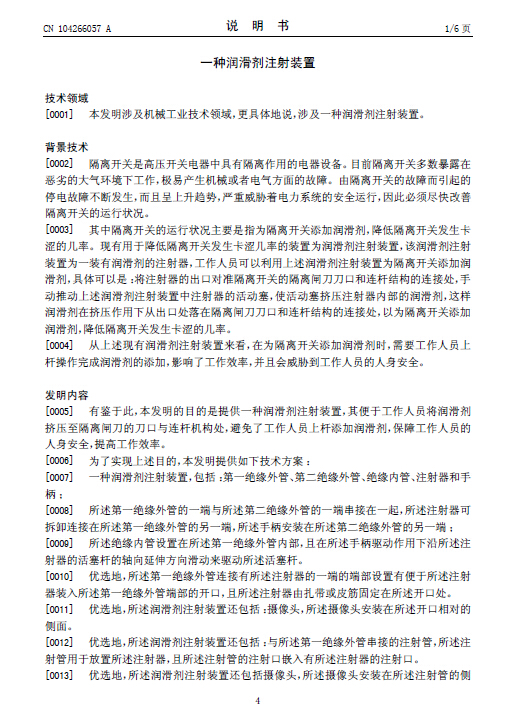 CN 104266057 A

说 明 书

1/6 页

一种润滑剂注射装置

技术领域

[0001] 本发明涉及机械工业技术领域，更具体地说，涉及一种润滑剂注射装置。

背景技术

[0002] 隔离开关是高压开关电器中具有隔离作用的电器设备。目前隔离开关多数暴露在恶劣的大气环境下工作，极易产生机械或者电气方面的故障。由隔离开关的故障而引起的停电故障不断发生，而且呈上升趋势，严重威胁着电力系统的安全运行，因此必须尽快改善隔离开关的运行状况。

[0003] 其中隔离开关的运行状况主要是指为隔离开关添加润滑剂，降低隔离开关发生卡涩的几率。现有用于降低隔离开关发生卡涩几率的装置为润滑剂注射装置，该润滑剂注射装置为一装有润滑剂的注射器，工作人员可以利用上述润滑剂注射装置为隔离开关添加润滑剂，具体可以是：将注射器的出口对准隔离开关的隔离闸刀刀口和连杆结构的连接处，手动推动上述润滑剂注射装置中注射器的活动塞，使活动塞挤压注射器内部的润滑剂，这样润滑剂在挤压作用下从出口处落在隔离闸刀刀口和连杆结构的连接处，以为隔离开关添加润滑剂，降低隔离开关发生卡涩的几率。

[0004] 从上述现有润滑剂注射装置来看，在为隔离开关添加润滑剂时，需要工作人员上杆操作完成润滑剂的添加，影响了工作效率，并且会威胁到工作人员的人身安全。

发明内容

[0005] 有鉴于此，本发明的目的是提供一种润滑剂注射装置，其便于工作人员将润滑剂挤压至隔离闸刀的刀口与连杆机构处，避免了工作人员上杆添加润滑剂，保障工作人员的人身安全，提高工作效率。

[0006] 为了实现上述目的，本发明提供如下技术方案：

[0007] 一种润滑剂注射装置，包括：第一绝缘外管、第二绝缘外管、绝缘内管、注射器和手柄；

[0008] 所述第一绝缘外管的一端与所述第二绝缘外管的一端串接在一起，所述注射器可拆卸连接在所述第一绝缘外管的另一端，所述手柄安装在所述第二绝缘外管的另一端；

[0009] 所述绝缘内管设置在所述第一绝缘外管内部，且在所述手柄驱动作用下沿所述注射器的活塞杆的轴向延伸方向滑动来驱动所述活塞杆。

[0010] 优选地，所述第一绝缘外管连接有所述注射器的一端的端部设置有便于所述注射器装入所述第一绝缘外管端部的开口，且所述注射器由扎带或皮筋固定在所述开口处。

[0011] 优选地，所述润滑剂注射装置还包括：摄像头，所述摄像头安装在所述开口相对的侧面。

[0012] 优选地，所述润滑剂注射装置还包括：与所述第一绝缘外管串接的注射管，所述注射管用于放置所述注射器，且所述注射管的注射口嵌入有所述注射器的注射口。

[0013] 优选地，所述润滑剂注射装置还包括摄像头，所述摄像头安装在所述注射管的侧

4